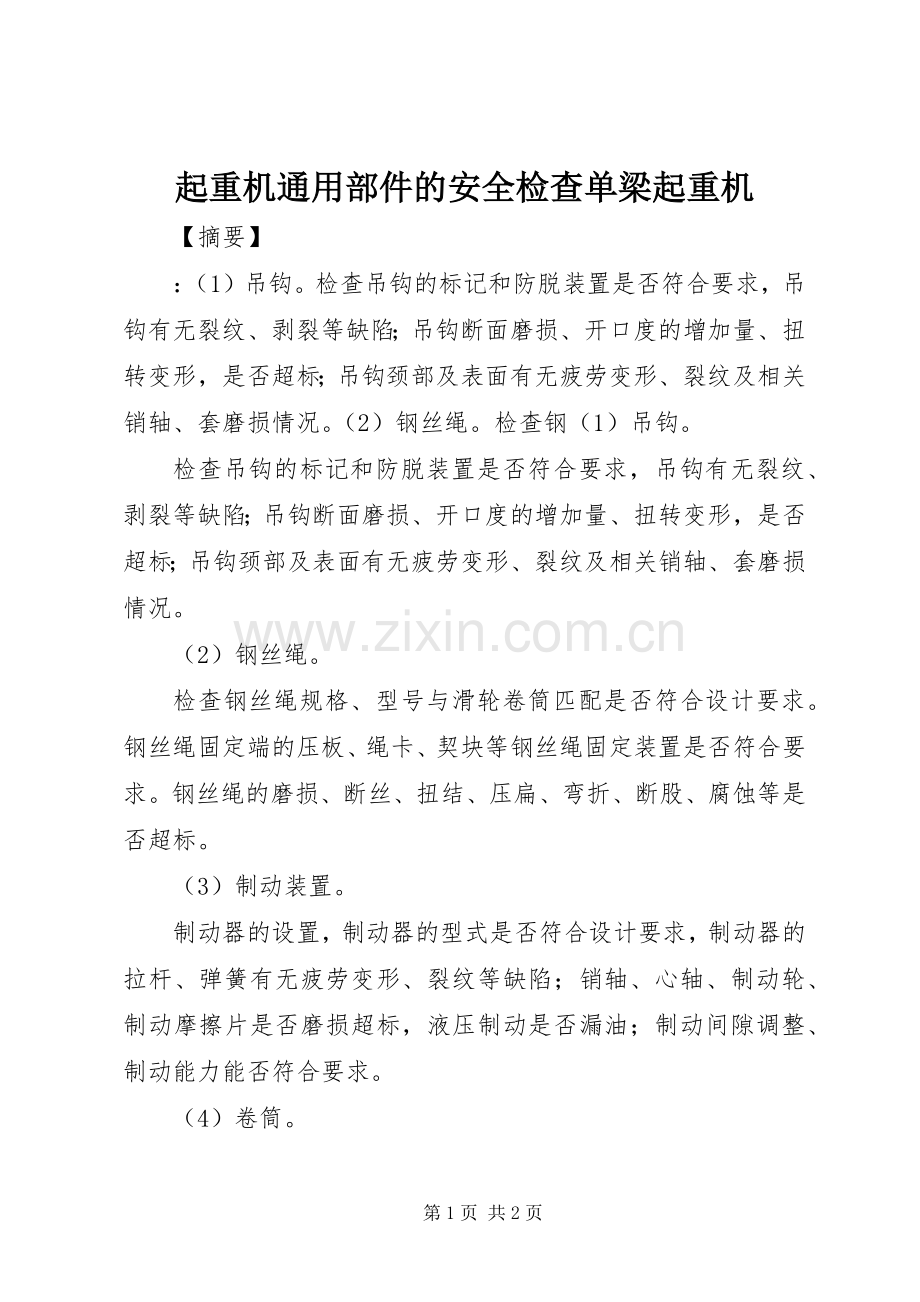 起重机通用部件的安全检查单梁起重机

【摘要】

:（1）吊钩。检查吊钩的标记和防脱装置是否符合要求，吊钩有无裂纹、剥裂等缺陷;吊钩断面磨损、开口度的增加量、扭转变形，是否超标;吊钩颈部及表面有无疲劳变形、裂纹及相关销轴、套磨损情况。（2）钢丝绳。检查钢（1）吊钩。

检查吊钩的标记和防脱装置是否符合要求，吊钩有无裂纹、剥裂等缺陷;吊钩断面磨损、开口度的增加量、扭转变形，是否超标;吊钩颈部及表面有无疲劳变形、裂纹及相关销轴、套磨损情况。

（2）钢丝绳。

检查钢丝绳规格、型号与滑轮卷筒匹配是否符合设计要求。钢丝绳固定端的压板、绳卡、契块等钢丝绳固定装置是否符合要求。钢丝绳的磨损、断丝、扭结、压扁、弯折、断股、腐蚀等是否超标。

（3）制动装置。

制动器的设置，制动器的型式是否符合设计要求，制动器的拉杆、弹簧有无疲劳变形、裂纹等缺陷；销轴、心轴、制动轮、制动摩擦片是否磨损超标，液压制动是否漏油；制动间隙调整、制动能力能否符合要求。

（4）卷筒。

第1页 共2页

www.zixin.com.cn